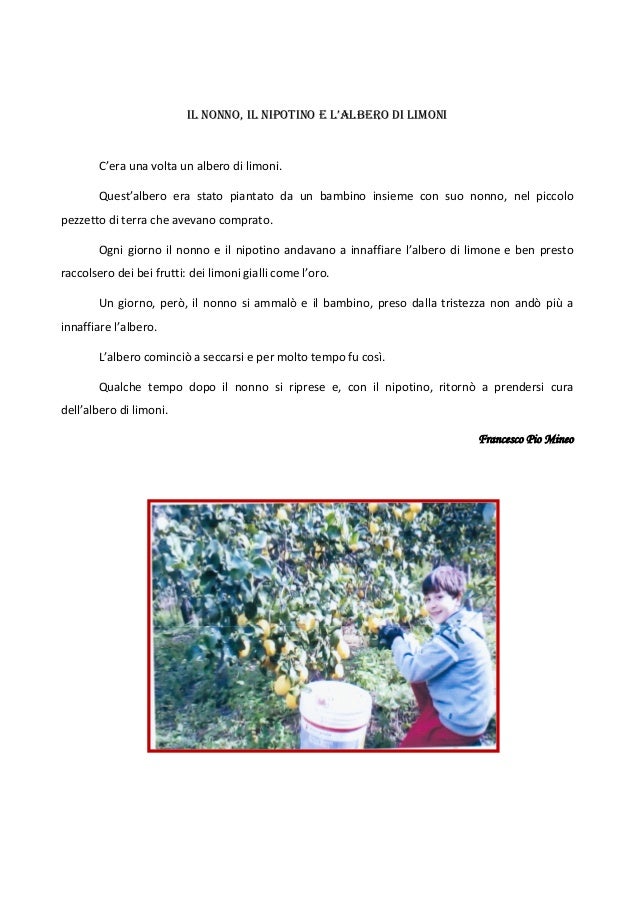 IL NONNO, IL NIPOTINO E L'ALBERO DI LIMONI

C'era una volta un albero di limoni.

Quest'albero era stato piantato da un bambino insieme con suo nonno, nel piccolo pezzetto di terra che avevano comprato.

Ogni giorno il nonno e il nipotino andavano a innaffiare l'albero di limone e ben presto raccolsero dei bei frutti: dei limoni gialli come l'oro.

Un giorno, però, il nonno si ammalò e il bambino, preso dalla tristezza non andò più a innaffiare l'albero.

L'albero cominciò a seccarsi e per molto tempo fu così.

Qualche tempo dopo il nonno si riprese e, con il nipotino, ritornò a prendersi cura dell'albero di limoni.

Francesco Pio Mineo